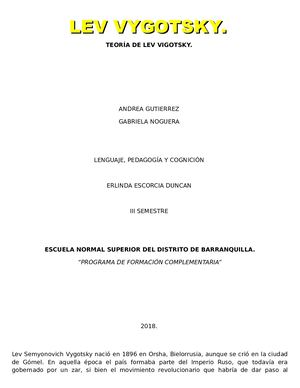 LEV VYGOTSKY.

TEORÍA DE LEV VIGOTSKY.

ANDREA GUTIERREZ

GABRIELA NOGUERA

LENGUAJE, PEDAGOGÍA Y COGNICIÓN

ERLINDA ESCORCIA DUNCAN

III SEMESTRE

ESCUELA NORMAL SUPERIOR DEL DISTRITO DE BARRANQUILLA.

"PROGRAMA DE FORMACIÓN COMPLEMENTARIA"

2018.

Lev Semyonovich Vygotsky nació en 1896 en Orsha, Bielorrusia, aunque se crió en la ciudad de Gómel. En aquella época el país formaba parte del Imperio Ruso, que todavía era gobernado por un zar, si bien el movimiento revolucionario que habría de dar paso al